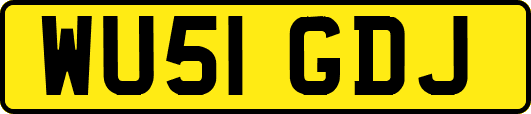 WU51 GDJ